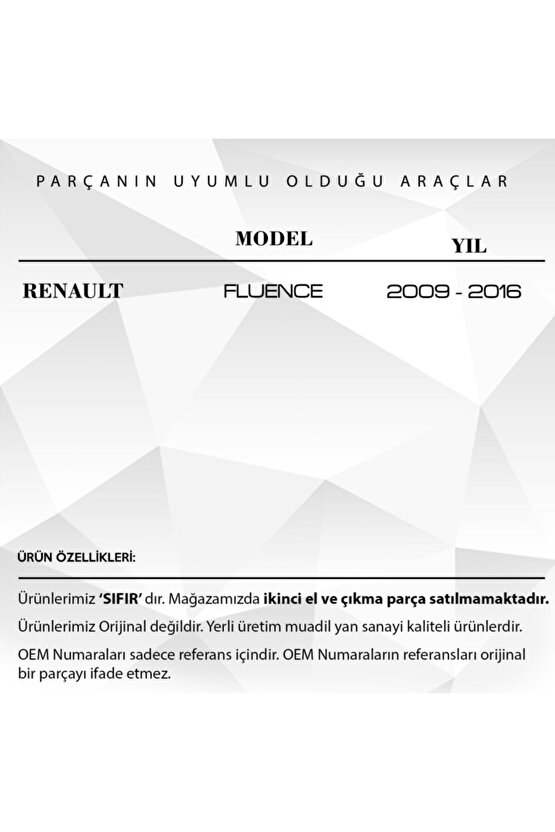 PARÇANIN UYUMLU OLDUĞU ARAÇLAR

| | MODEL | YIL |
|---|---|---|
| RENAULT | FLUENCE | 2009 - 2016 |

ÜRÜN ÖZELLİKLERİ:

Ürünlerimiz 'SIFIR' dır. Mağazamızda ikinci el ve çıkma parça satılmamaktadır.

Ürünlerimiz Orijinal değildir. Yerli üretim muadil yan sanayi kaliteli ürünlerdir.

OEM Numaraları sadece referans içindir. OEM Numaraların referansları orijinal bir parçayı ifade etmez.